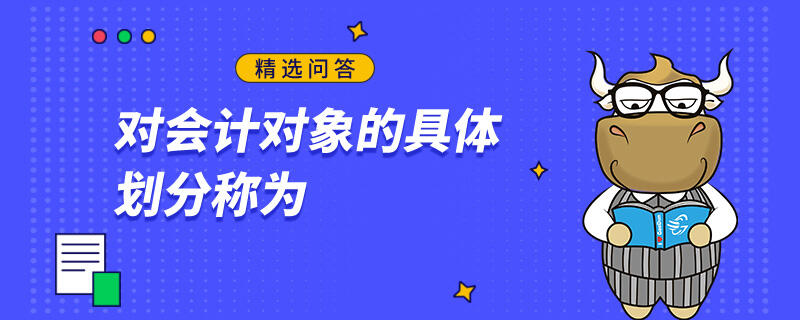 精选问答

对会计对象的具体划分称为